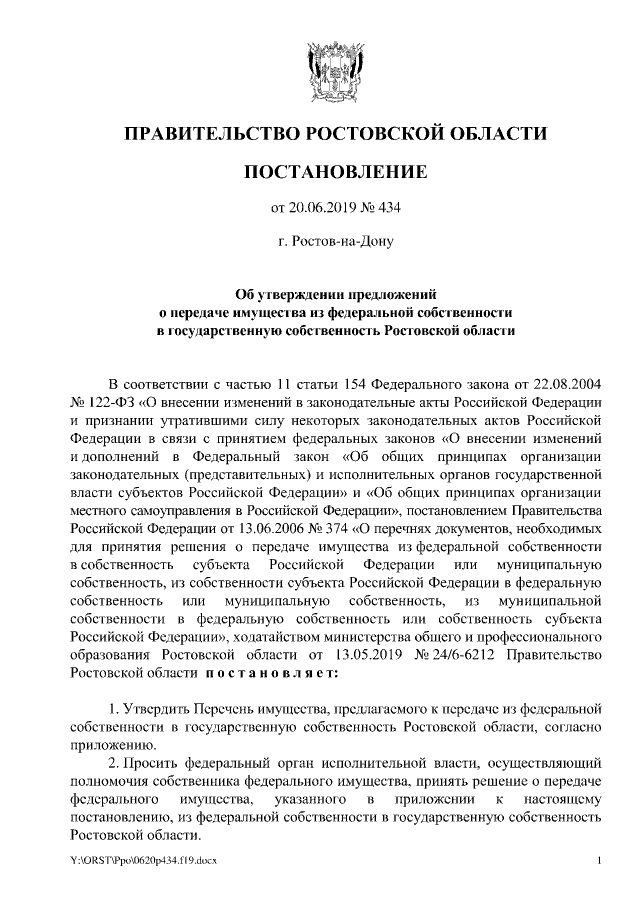 ПРАВИТЕЛЬСТВО РОСТОВСКОЙ ОБЛАСТИ

ПОСТАНОВЛЕНИЕ

от 20.06.2019 № 434

г. Ростов-на-Дону

Об утверждении предложений о передаче имущества из федеральной собственности в государственную собственность Ростовской области

В соответствии с частью 11 статьи 154 Федерального закона от 22.08.2004 № 122-ФЗ «О внесении изменений в законодательные акты Российской Федерации и признании утратившими силу некоторых законодательных актов Российской Федерации в связи с принятием федеральных законов «О внесении изменений и дополнений в Федеральный закон «Об общих принципах организации законодательных (представительных) и исполнительных органов государственной власти субъектов Российской Федерации» и «Об общих принципах организации местного самоуправления в Российской Федерации», постановлением Правительства Российской Федерации от 13.06.2006 № 374 «О перечнях документов, необходимых для принятия решения о передаче имущества из федеральной собственности в собственность субъекта Российской Федерации или муниципальную собственность, из собственности субъекта Российской Федерации в федеральную собственность или муниципальную собственность, из муниципальной собственности в федеральную собственность или собственность субъекта Российской Федерации», ходатайством министерства общего и профессионального образования Ростовской области от 13.05.2019 № 24/6-6212 Правительство Ростовской области постановляет:

1. Утвердить Перечень имущества, предлагаемого к передаче из федеральной собственности в государственную собственность Ростовской области, согласно приложению.

2. Просить федеральный орган исполнительной власти, осуществляющий полномочия собственника федерального имущества, принять решение о передаче федерального имущества, указанного в приложении к настоящему постановлению, из федеральной собственности в государственную собственность Ростовской области.

Y:\ORST\Ppo\0620p434.f19.docx

1